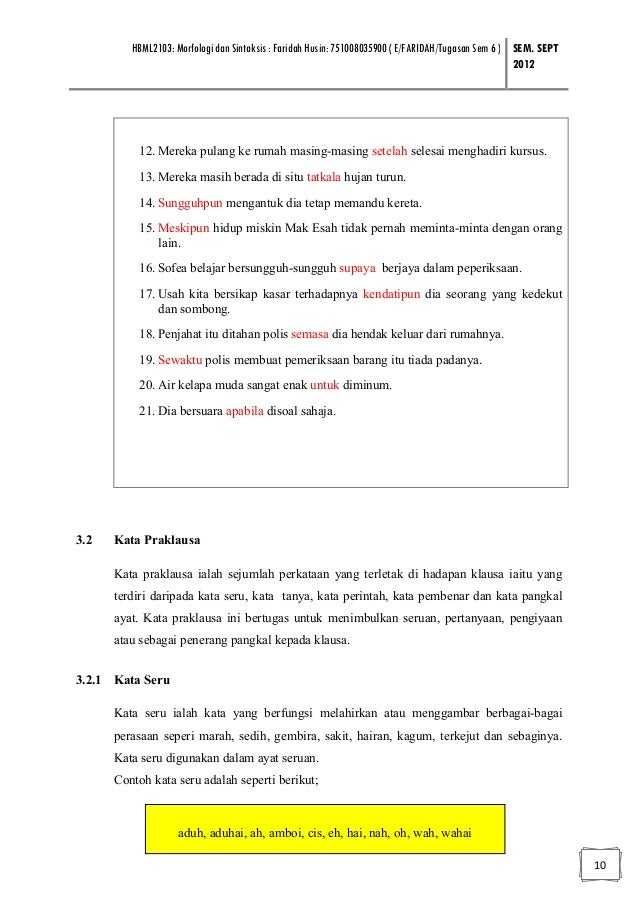 HBML2103: Morfologi dan Sintaksis : Faridah Husin: 751008035900 ( E/FARIDAH/Tugasan Sem 6 ) SEM. SEPT 2012

12. Mereka pulang ke rumah masing-masing setelah selesai menghadiri kursus.

13. Mereka masih berada di situ tatkala hujan turun.

14. Sungguhpun mengantuk dia tetap memandu kereta.

15. Meskipun hidup miskin Mak Esah tidak pernah meminta-minta dengan orang lain.

16. Sofea belajar bersungguh-sungguh supaya berjaya dalam peperiksaan.

17. Usah kita bersikap kasar terhadapnya kendatipun dia seorang yang kedekut dan sombong.

18. Penjahat itu ditahan polis semasa dia hendak keluar dari rumahnya.

19. Sewaktu polis membuat pemeriksaan barang itu tiada padanya.

20. Air kelapa muda sangat enak untuk diminum.

21. Dia bersuara apabila disoal sahaja.

3.2 Kata Praklausa

Kata praklausa ialah sejumlah perkataan yang terletak di hadapan klausa iaitu yang terdiri daripada kata seru, kata tanya, kata perintah, kata pembenar dan kata pangkal ayat. Kata praklausa ini bertugas untuk menimbulkan seruan, pertanyaan, pengiyaan atau sebagai penerang pangkal kepada klausa.

3.2.1 Kata Seru

Kata seru ialah kata yang berfungsi melahirkan atau menggambar berbagai-bagai perasaan seperi marah, sedih, gembira, sakit, hairan, kagum, terkejut dan sebaginya. Kata seru digunakan dalam ayat seruan.
Contoh kata seru adalah seperti berikut;

aduh, aduhai, ah, amboi, cis, eh, hai, nah, oh, wah, wahai

10